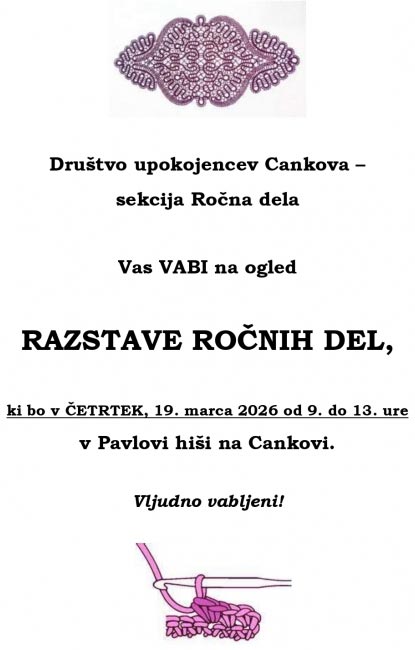 Društvo upokojencev Cankova –
sekcija Ročna dela

Vas VABI na ogled

RAZSTAVE ROČNIH DEL,

ki bo v ČETRTEK, 19. marca 2026 od 9. do 13. ure

v Pavlovi hiši na Cankovi.

Vljudno vabljeni!